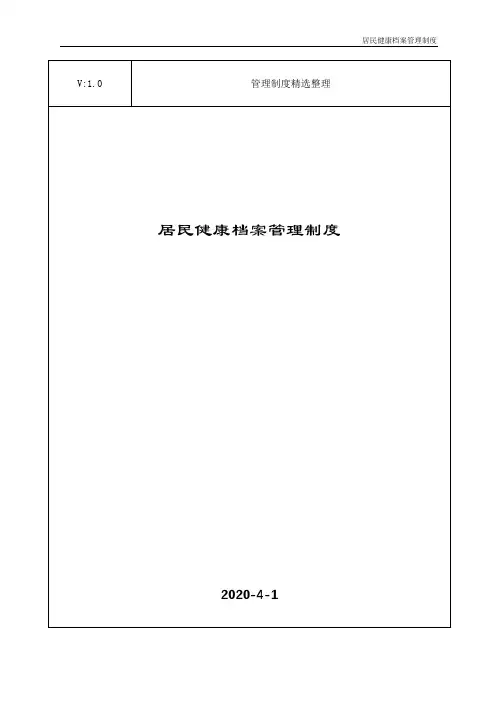 居民健康档案管理制度

V:1.0

管理制度精选整理

居民健康档案管理制度

2020-4-1